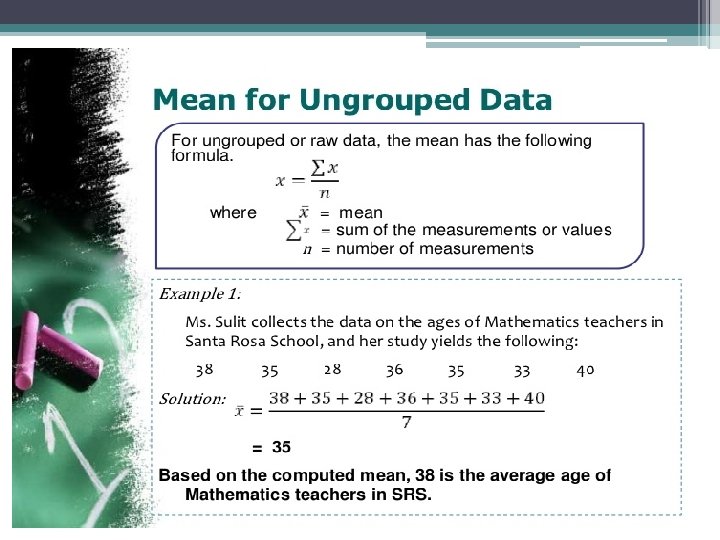 Mean for Ungrouped Data

For ungrouped or raw data, the mean has the following formula.

$x = \frac{\sum x}{n}$

where $\bar{x}$ = mean
$\sum x$ = sum of the measurements or values
$n$ = number of measurements

Example 1:

Ms. Sulit collects the data on the ages of Mathematics teachers in Santa Rosa School, and her study yields the following:

38 35 28 36 35 33 40

Solution: $\bar{x} = \frac{38+35+28+36+35+33+40}{7}$

= 35

Based on the computed mean, 38 is the average age of Mathematics teachers in SRS.